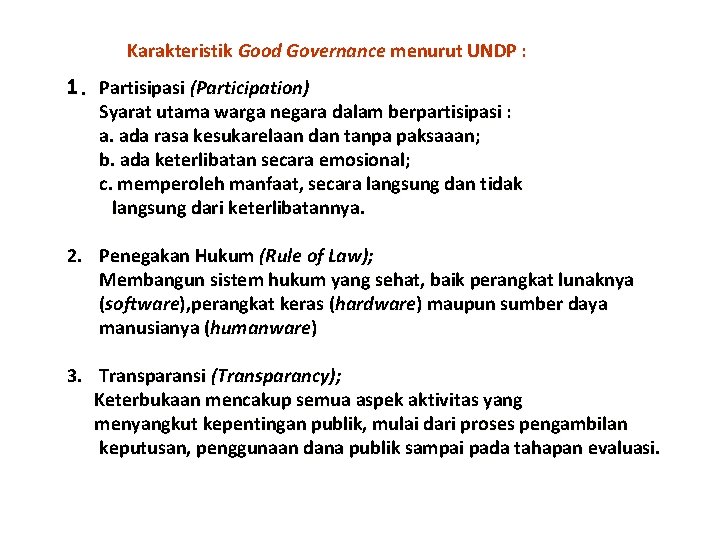 Karakteristik Good Governance menurut UNDP :

1. Partisipasi (Participation)
Syarat utama warga negara dalam berpartisipasi :
a. ada rasa kesukarelaan dan tanpa paksaaan;
b. ada keterlibatan secara emosional;
c. memperoleh manfaat, secara langsung dan tidak langsung dari keterlibatannya.

2. Penegakan Hukum (Rule of Law);
Membangun sistem hukum yang sehat, baik perangkat lunaknya (software),perangkat keras (hardware) maupun sumber daya manusianya (humanware)

3. Transparansi (Transparancy);
Keterbukaan mencakup semua aspek aktivitas yang menyangkut kepentingan publik, mulai dari proses pengambilan keputusan, penggunaan dana publik sampai pada tahapan evaluasi.